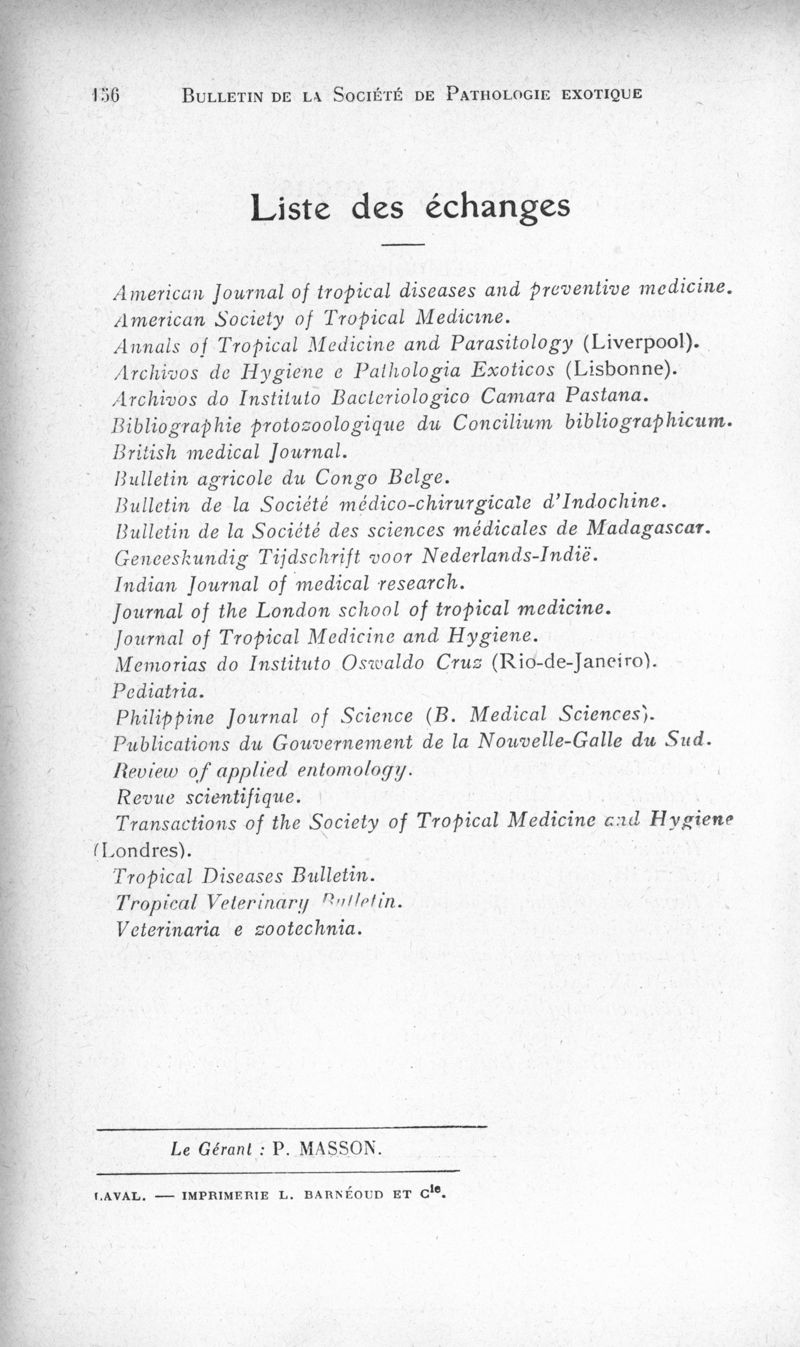 156 BULLETIN DE LA SOCIÉTÉ DE PATHOLOGIE EXOTIQUE

Liste des échanges

American Journal of tropical diseases and preventive medicine.
American Society of Tropical Medicine.
Annals of Tropical Medicine and Parasitology (Liverpool).
Archivos de Hygiene e Pathologia Exoticos (Lisbonne).
Archivos do Instituto Bacteriologico Camara Pastana.
Bibliographie protozoologique du Concilium bibliographicum.
British medical Journal.
Bulletin agricole du Congo Belge.
Bulletin de la Société médico-chirurgicale d'Indochine.
Bulletin de la Société des sciences médicales de Madagascar.
Geneeskundig Tijdschrift voor Nederlands-Indië.
Indian Journal of medical research.
Journal of the London school of tropical medicine.
Journal of Tropical Medicine and Hygiene.
Memorias do Instituto Oswaldo Cruz (Rio-de-Janeiro).
Pediatria.
Philippine Journal of Science (B. Medical Sciences).
Publications du Gouvernement de la Nouvelle-Galle du Sud.
Review of applied entomology.
Revue scientifique.
Transactions of the Society of Tropical Medicine and Hygiene (Londres).
Tropical Diseases Bulletin.
Tropical Veterinary Bulletin.
Veterinaria e zootechnia.

Le Gérant : P. MASSON.

LAVAL. — IMPRIMERIE L. BARNÉOUD ET $C^{ie}$.